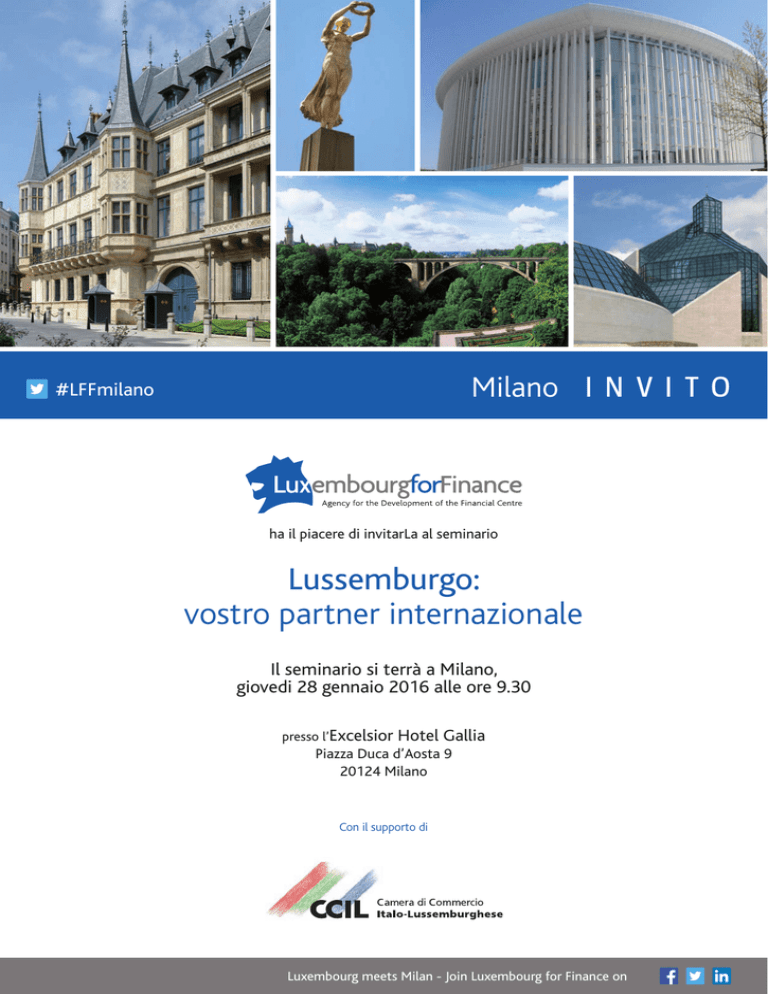 #LFFmilano

Milano INVITO

LuxembourgforFinance
Agency for the Development of the Financial Centre

ha il piacere di invitarLa al seminario

Lussemburgo:
vostro partner internazionale

Il seminario si terrà a Milano,
giovedì 28 gennaio 2016 alle ore 9.30

presso l'Excelsior Hotel Gallia
Piazza Duca d'Aosta 9
20124 Milano

Con il supporto di

CCIL Camera di Commercio Italo-Lussemburghese

Luxembourg meets Milan - Join Luxembourg for Finance on